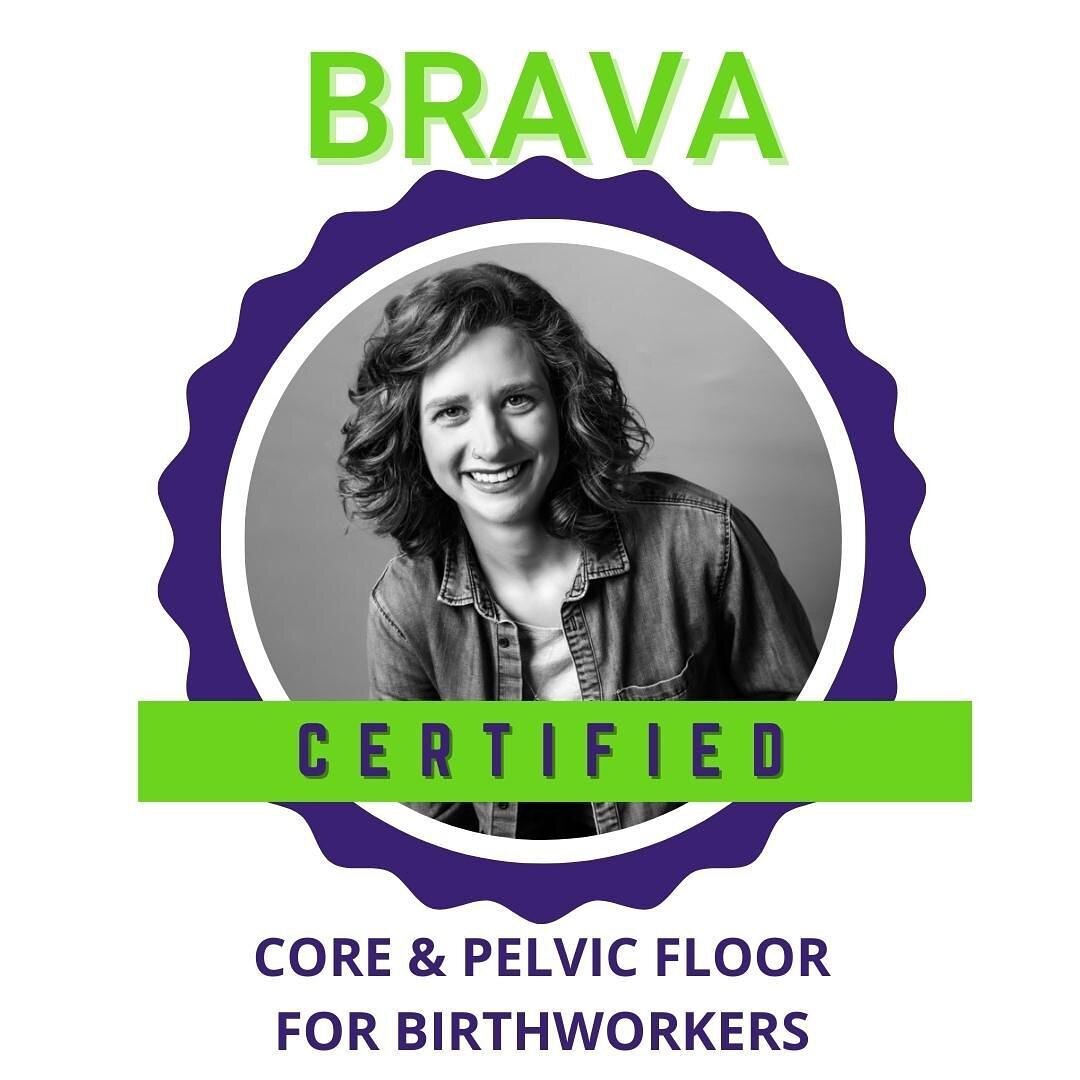 BRAVA

CERTIFIED

CORE & PELVIC FLOOR
FOR BIRTHWORKERS